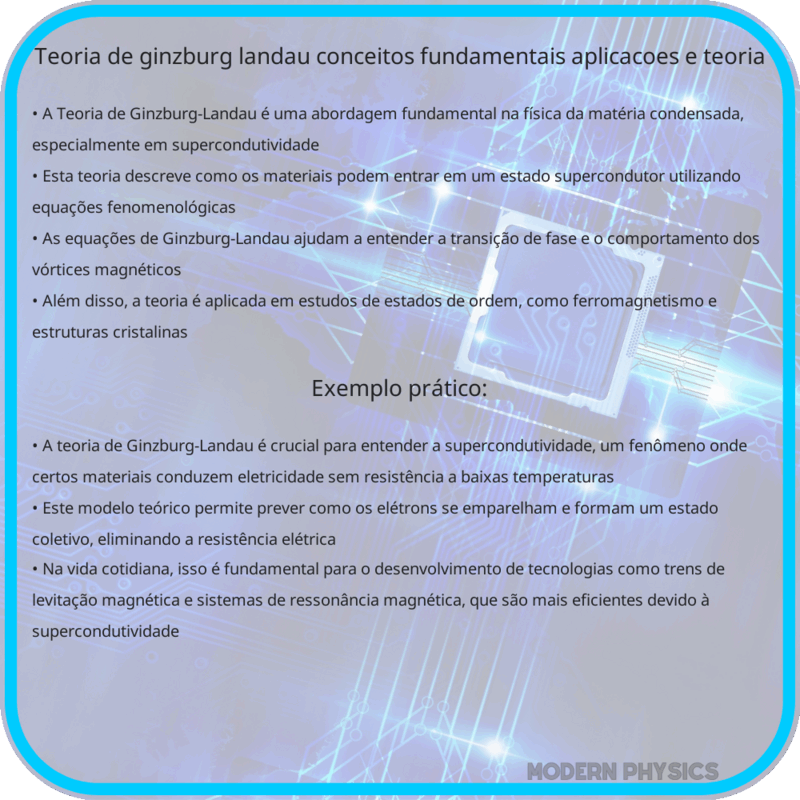 Teoria de ginzburg landau conceitos fundamentais aplicacoes e teoria

• A Teoria de Ginzburg-Landau é uma abordagem fundamental na física da matéria condensada, especialmente em supercondutividade
• Esta teoria descreve como os materiais podem entrar em um estado supercondutor utilizando equações fenomenológicas
• As equações de Ginzburg-Landau ajudam a entender a transição de fase e o comportamento dos vórtices magnéticos
• Além disso, a teoria é aplicada em estudos de estados de ordem, como ferromagnetismo e estruturas cristalinas

Exemplo prático:

• A teoria de Ginzburg-Landau é crucial para entender a supercondutividade, um fenômeno onde certos materiais conduzem eletricidade sem resistência a baixas temperaturas
• Este modelo teórico permite prever como os elétrons se emparelham e formam um estado coletivo, eliminando a resistência elétrica
• Na vida cotidiana, isso é fundamental para o desenvolvimento de tecnologias como trens de levitação magnética e sistemas de ressonância magnética, que são mais eficientes devido à supercondutividade

MODERN PHYSICS